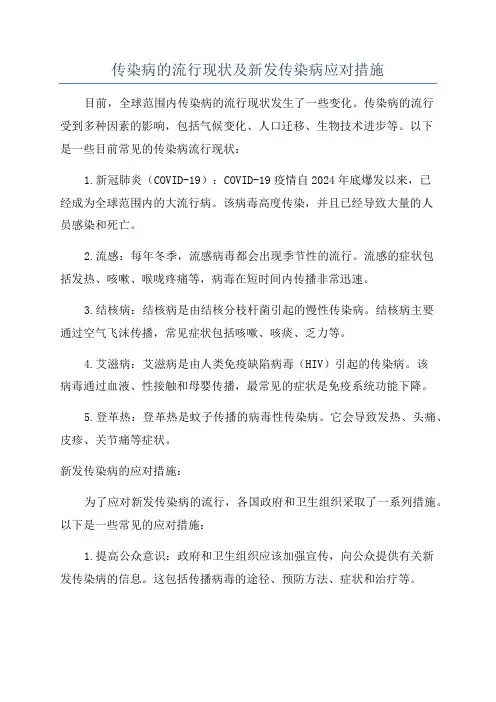 传染病的流行现状及新发传染病应对措施

目前，全球范围内传染病的流行现状发生了一些变化。传染病的流行受到多种因素的影响，包括气候变化、人口迁移、生物技术进步等。以下是一些目前常见的传染病流行现状：

1.新冠肺炎（COVID-19）：COVID-19疫情自2024年底爆发以来，已经成为全球范围内的大流行病。该病毒高度传染，并且已经导致大量的人员感染和死亡。

2.流感：每年冬季，流感病毒都会出现季节性的流行。流感的症状包括发热、咳嗽、喉咙疼痛等，病毒在短时间内传播非常迅速。

3.结核病：结核病是由结核分枝杆菌引起的慢性传染病。结核病主要通过空气飞沫传播，常见症状包括咳嗽、咳痰、乏力等。

4.艾滋病：艾滋病是由人类免疫缺陷病毒（HIV）引起的传染病。该病毒通过血液、性接触和母婴传播，最常见的症状是免疫系统功能下降。

5.登革热：登革热是蚊子传播的病毒性传染病。它会导致发热、头痛、皮疹、关节痛等症状。

新发传染病的应对措施：

为了应对新发传染病的流行，各国政府和卫生组织采取了一系列措施。以下是一些常见的应对措施：

1.提高公众意识：政府和卫生组织应该加强宣传，向公众提供有关新发传染病的信息。这包括传播病毒的途径、预防方法、症状和治疗等。